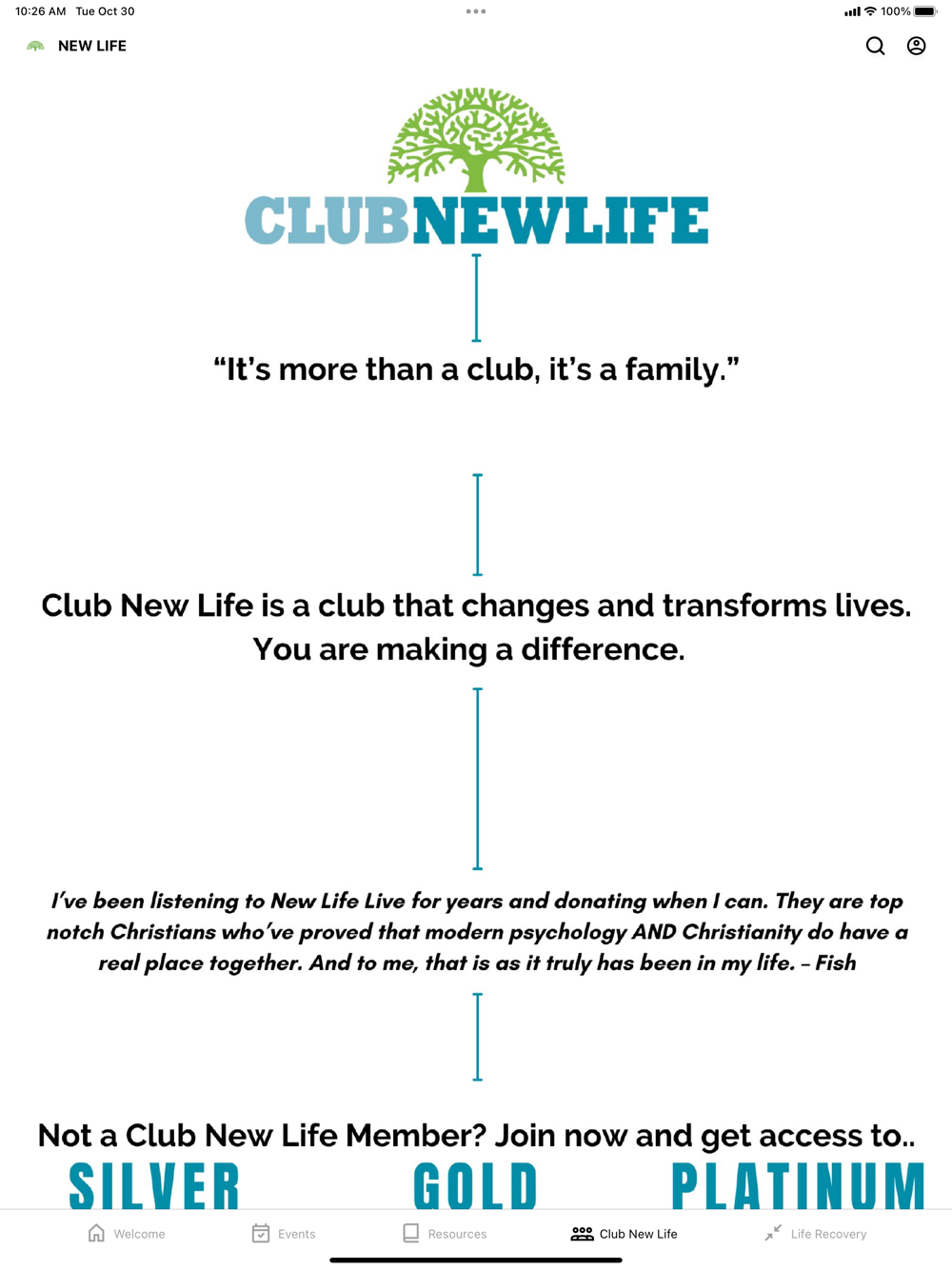 10:26 AM Tue Oct 30

100%

NEW LIFE

CLUBNEWLIFE

“It’s more than a club, it’s a family.”

Club New Life is a club that changes and transforms lives. You are making a difference.

I’ve been listening to New Life Live for years and donating when I can. They are top notch Christians who’ve proved that modern psychology AND Christianity do have a real place together. And to me, that is as it truly has been in my life. – Fish

Not a Club New Life Member? Join now and get access to..

SILVER GOLD PLATINUM

Welcome Events Resources Club New Life Life Recovery